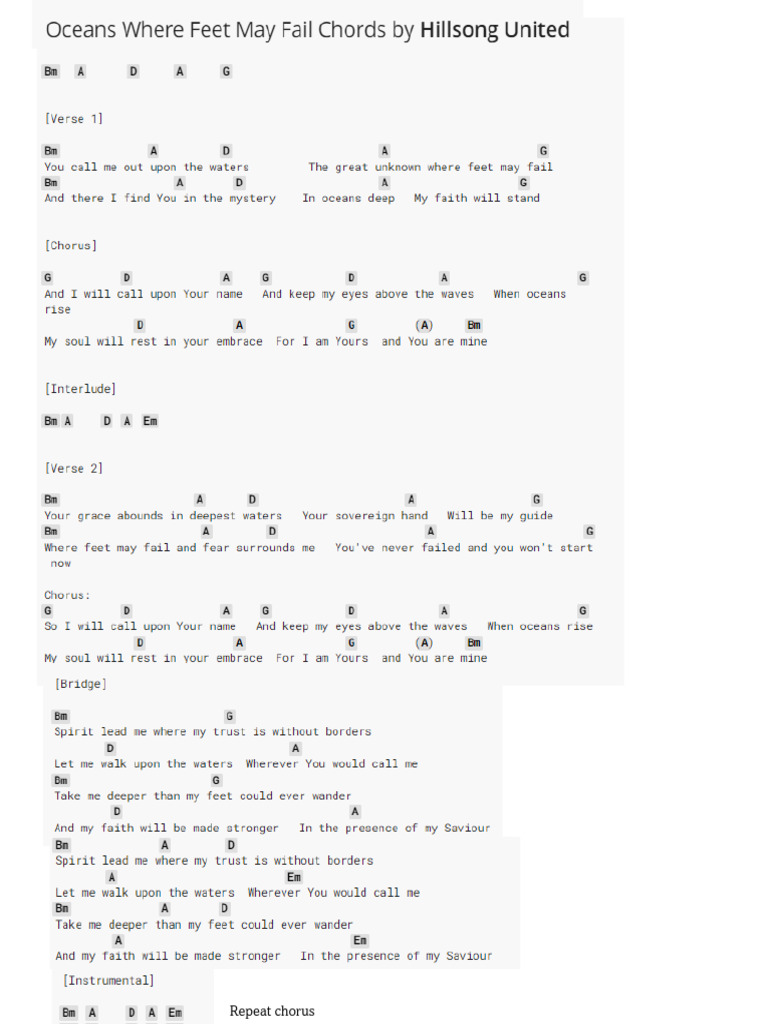 Oceans Where Feet May Fail Chords by Hillsong United

Bm A D A G

[Verse 1]

Bm A D A G
You call me out upon the waters The great unknown where feet may fail
Bm A D A G
And there I find You in the mystery In oceans deep My faith will stand

[Chorus]

G D A G D A G
And I will call upon Your name And keep my eyes above the waves When oceans rise
D A G (A) Bm
My soul will rest in your embrace For I am Yours and You are mine

[Interlude]

Bm A D A Em

[Verse 2]

Bm A D A G
Your grace abounds in deepest waters Your sovereign hand Will be my guide
Bm A D A G
Where feet may fail and fear surrounds me You've never failed and you won't start now

Chorus:
G D A G D A G
So I will call upon Your name And keep my eyes above the waves When oceans rise
D A G (A) Bm
My soul will rest in your embrace For I am Yours and You are mine

[Bridge]

Bm G
Spirit lead me where my trust is without borders
D A
Let me walk upon the waters Wherever You would call me
Bm G
Take me deeper than my feet could ever wander
D A
And my faith will be made stronger In the presence of my Saviour
Bm A D
Spirit lead me where my trust is without borders
A Em
Let me walk upon the waters Wherever You would call me
Bm A D
Take me deeper than my feet could ever wander
A Em
And my faith will be made stronger In the presence of my Saviour

[Instrumental]

Bm A D A Em Repeat chorus